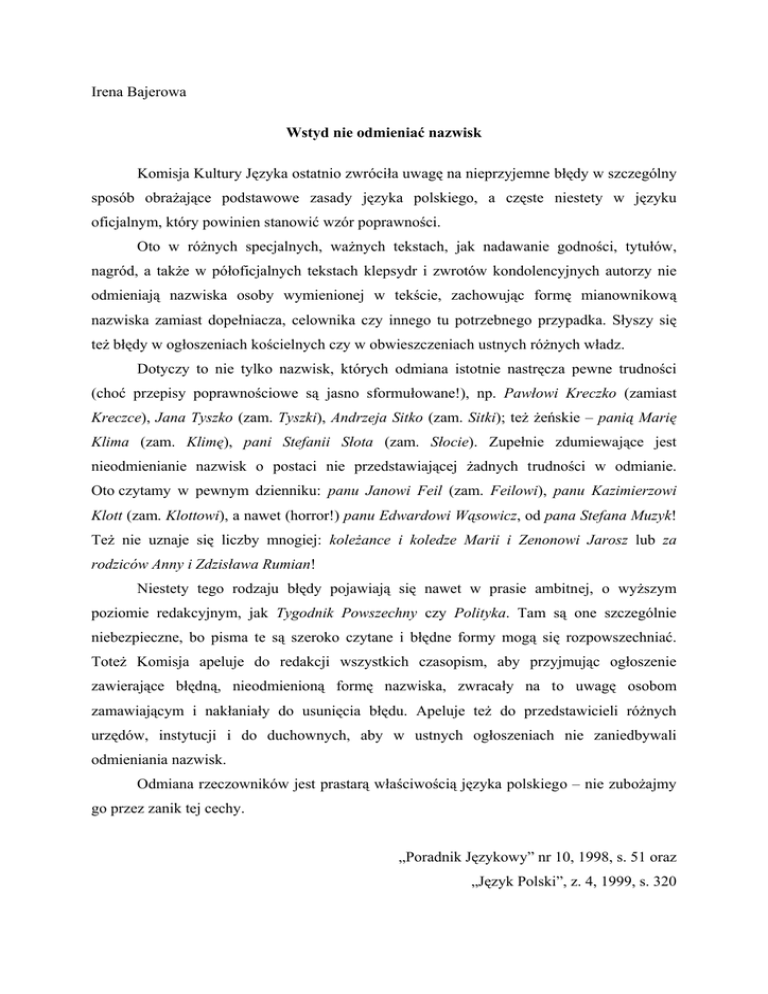 Irena Bajerowa

Wstyd nie odmieniać nazwisk

Komisja Kultury Języka ostatnio zwróciła uwagę na nieprzyjemne błędy w szczególny sposób obrażające podstawowe zasady języka polskiego, a częste niestety w języku oficjalnym, który powinien stanowić wzór poprawności.

Oto w różnych specjalnych, ważnych tekstach, jak nadawanie godności, tytułów, nagród, a także w półoficjalnych tekstach klepsydr i zwrotów kondolencyjnych autorzy nie odmieniają nazwiska osoby wymienionej w tekście, zachowując formę mianownikową nazwiska zamiast dopełniacza, celownika czy innego tu potrzebnego przypadka. Słyszy się też błędy w ogłoszeniach kościelnych czy w obwieszczeniach ustnych różnych władz.

Dotyczy to nie tylko nazwisk, których odmiana istotnie nastręcza pewne trudności (choć przepisy poprawnościowe są jasno sformułowane!), np. Pawłowi Kreczko (zamiast Kreczce), Jana Tyszko (zam. Tyszki), Andrzeja Sitko (zam. Sitki); też żeńskie – panią Marię Klima (zam. Klimę), pani Stefanii Słota (zam. Słocie). Zupełnie zdumiewające jest nieodmienianie nazwisk o postaci nie przedstawiającej żadnych trudności w odmianie. Oto czytamy w pewnym dzienniku: panu Janowi Feil (zam. Feilowi), panu Kazimierzowi Klott (zam. Klottowi), a nawet (horror!) panu Edwardowi Wąsowicz, od pana Stefana Muzyk! Też nie uznaje się liczby mnogiej: koleżance i koledze Marii i Zenonowi Jarosz lub za rodziców Anny i Zdzisława Rumian!

Niestety tego rodzaju błędy pojawiają się nawet w prasie ambitnej, o wyższym poziomie redakcyjnym, jak Tygodnik Powszechny czy Polityka. Tam są one szczególnie niebezpieczne, bo pisma te są szeroko czytane i błędne formy mogą się rozpowszechniać. Toteż Komisja apeluje do redakcji wszystkich czasopism, aby przyjmując ogłoszenie zawierające błędną, nieodmienioną formę nazwiska, zwracały na to uwagę osobom zamawiającym i nakłaniały do usunięcia błędu. Apeluje też do przedstawicieli różnych urzędów, instytucji i do duchownych, aby w ustnych ogłoszeniach nie zaniedbywali odmieniania nazwisk.

Odmiana rzeczowników jest prastarą właściwością języka polskiego – nie zubożajmy go przez zanik tej cechy.

„Poradnik Językowy” nr 10, 1998, s. 51 oraz
„Język Polski”, z. 4, 1999, s. 320